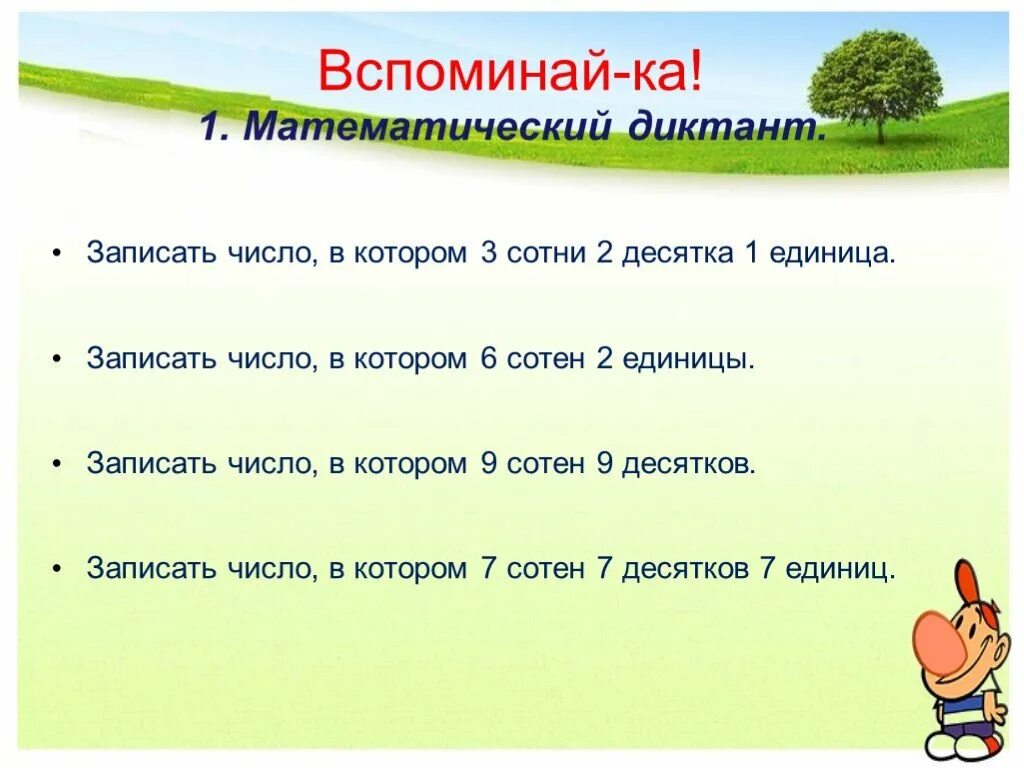 Вспоминай-ка!
1. Математический диктант.

• Записать число, в котором 3 сотни 2 десятка 1 единица.

• Записать число, в котором 6 сотен 2 единицы.

• Записать число, в котором 9 сотен 9 десятков.

• Записать число, в котором 7 сотен 7 десятков 7 единиц.